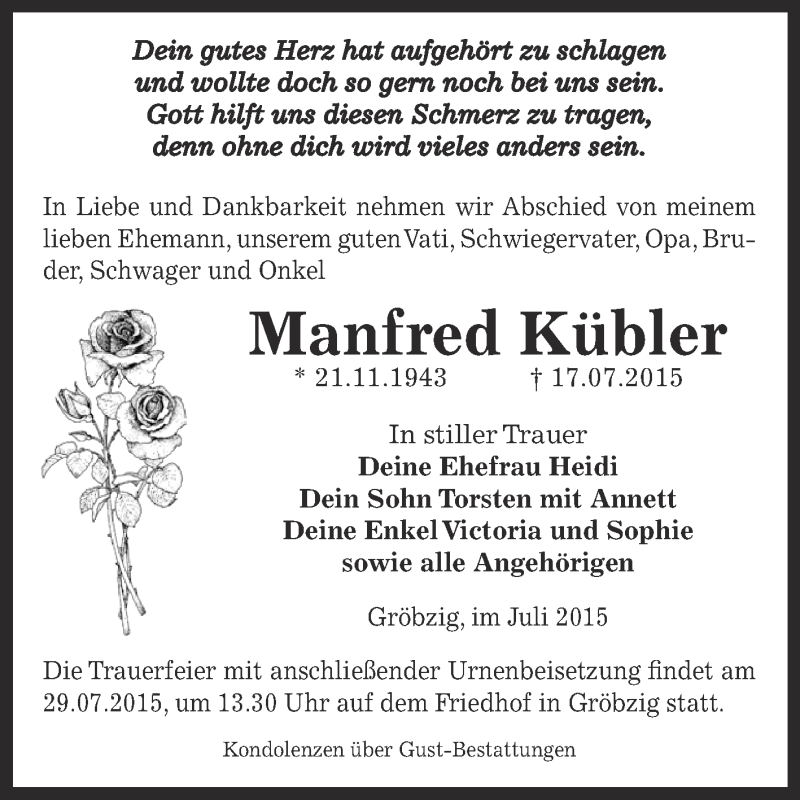 Dein gutes Herz hat aufgehört zu schlagen
und wollte doch so gern noch bei uns sein.
Gott hilft uns diesen Schmerz zu tragen,
denn ohne dich wird vieles anders sein.

In Liebe und Dankbarkeit nehmen wir Abschied von meinem lieben Ehemann, unserem guten Vati, Schwiegervater, Opa, Bruder, Schwager und Onkel

Manfred Kübler
* 21.11.1943 † 17.07.2015

In stiller Trauer
Deine Ehefrau Heidi
Dein Sohn Torsten mit Annett
Deine Enkel Victoria und Sophie
sowie alle Angehörigen

Gröbzig, im Juli 2015

Die Trauerfeier mit anschließender Urnenbeisetzung findet am 29.07.2015, um 13.30 Uhr auf dem Friedhof in Gröbzig statt.

Kondolenzen über Gust-Bestattungen